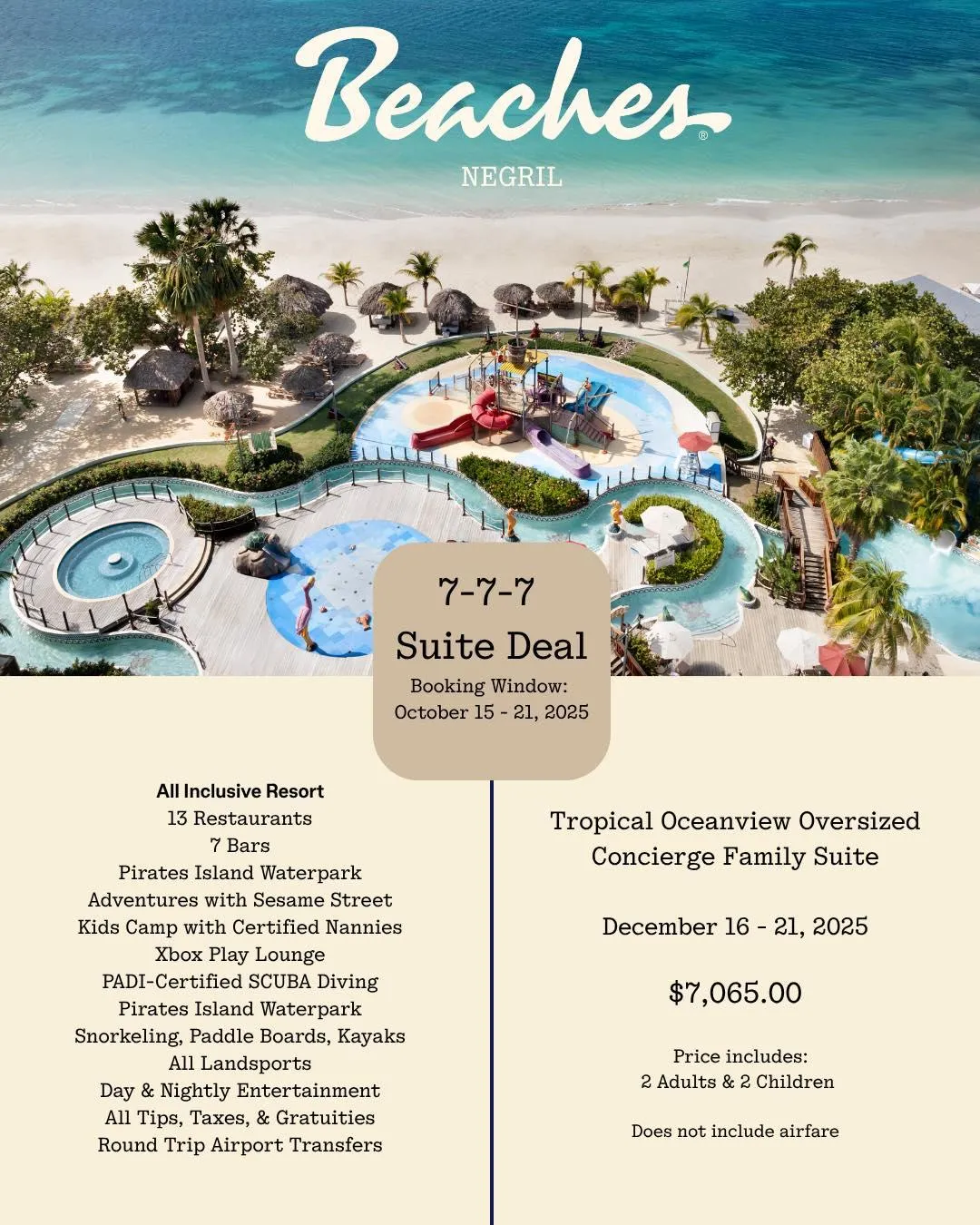 Beaches®
NEGRIL

7-7-7
Suite Deal
Booking Window:
October 15 - 21, 2025

All Inclusive Resort
13 Restaurants
7 Bars
Pirates Island Waterpark
Adventures with Sesame Street
Kids Camp with Certified Nannies
Xbox Play Lounge
PADI-Certified SCUBA Diving
Pirates Island Waterpark
Snorkeling, Paddle Boards, Kayaks
All Landsports
Day & Nightly Entertainment
All Tips, Taxes, & Gratuities
Round Trip Airport Transfers

Tropical Oceanview Oversized Concierge Family Suite

December 16 - 21, 2025

$7,065.00

Price includes:
2 Adults & 2 Children

Does not include airfare